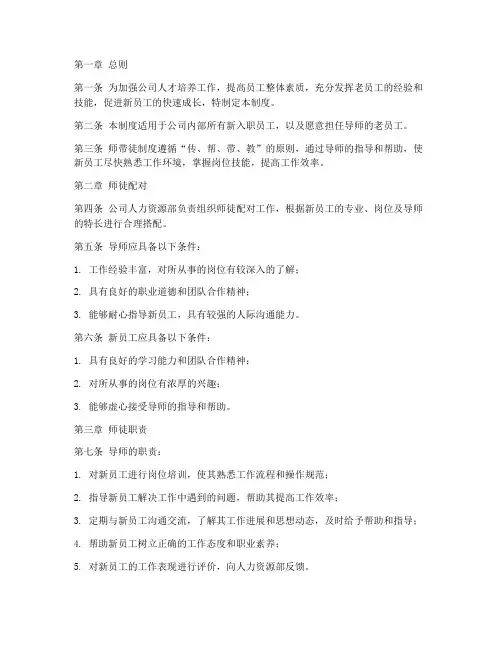 第一章 总则

第一条 为加强公司人才培养工作，提高员工整体素质，充分发挥老员工的经验和技能，促进新员工的快速成长，特制定本制度。

第二条 本制度适用于公司内部所有新入职员工，以及愿意担任导师的老员工。

第三条 师带徒制度遵循“传、帮、带、教”的原则，通过导师的指导和帮助，使新员工尽快熟悉工作环境，掌握岗位技能，提高工作效率。

第二章 师徒配对

第四条 公司人力资源部负责组织师徒配对工作，根据新员工的专业、岗位及导师的特长进行合理搭配。

第五条 导师应具备以下条件：

1. 工作经验丰富，对所从事的岗位有较深入的了解；

2. 具有良好的职业道德和团队合作精神；

3. 能够耐心指导新员工，具有较强的人际沟通能力。

第六条 新员工应具备以下条件：

1. 具有良好的学习能力和团队合作精神；

2. 对所从事的岗位有浓厚的兴趣；

3. 能够虚心接受导师的指导和帮助。

第三章 师徒职责

第七条 导师的职责：

1. 对新员工进行岗位培训，使其熟悉工作流程和操作规范；

2. 指导新员工解决工作中遇到的问题，帮助其提高工作效率；

3. 定期与新员工沟通交流，了解其工作进展和思想动态，及时给予帮助和指导；

4. 帮助新员工树立正确的工作态度和职业素养；

5. 对新员工的工作表现进行评价，向人力资源部反馈。